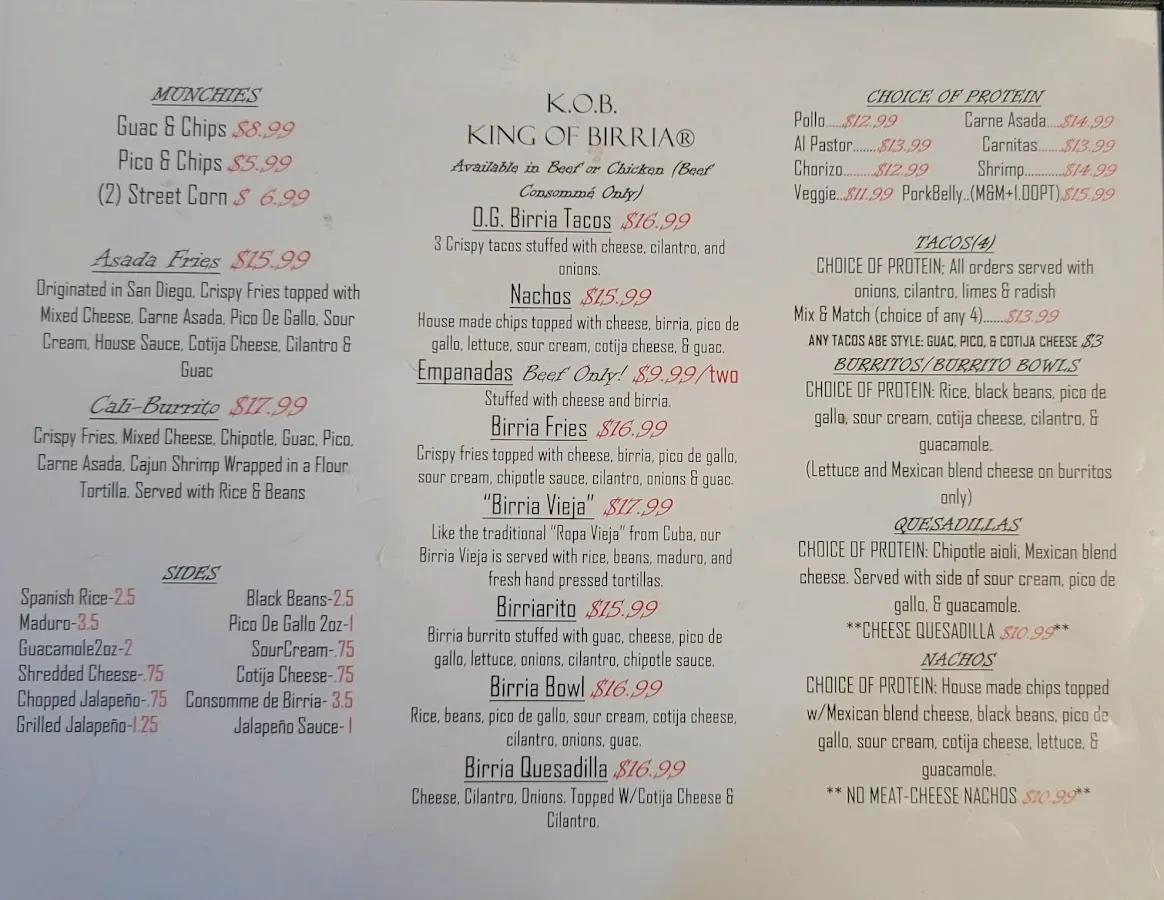 MUNCHIES
Guac & Chips $8.99
Pico & Chips $5.99
(2) Street Corn $ 6.99

Asada Fries $15.99
Originated in San Diego, Crispy Fries topped with Mixed Cheese, Carne Asada, Pico De Gallo, Sour Cream, House Sauce, Cotija Cheese, Cilantro & Guac

Cali-Burrito $17.99
Crispy Fries, Mixed Cheese, Chipotle, Guac, Pico, Carne Asada, Cajun Shrimp Wrapped in a Flour Tortilla. Served with Rice & Beans

SIDES
Spanish Rice-2.5
Maduro-3.5
Guacamole2oz-2
Shredded Cheese-.75
Chopped Jalapeño-.75
Grilled Jalapeño-1.25
Black Beans-2.5
Pico De Gallo 2oz-1
SourCream-.75
Cotija Cheese-.75
Consomme de Birria- 3.5
Jalapeño Sauce- 1

K.O.B.
KING OF BIRRIA®
Available in Beef or Chicken (Beef Consommé Only)

O.G. Birria Tacos $16.99
3 Crispy tacos stuffed with cheese, cilantro, and onions.

Nachos $15.99
House made chips topped with cheese, birria, pico de gallo, lettuce, sour cream, cotija cheese, & guac.

Empanadas Beef Only! $9.99/two
Stuffed with cheese and birria.

Birria Fries $16.99
Crispy fries topped with cheese, birria, pico de gallo, sour cream, chipotle sauce, cilantro, onions & guac.

"Birria Vieja" $17.99
Like the traditional "Ropa Vieja" from Cuba, our Birria Vieja is served with rice, beans, maduro, and fresh hand pressed tortillas.

Birriarito $15.99
Birria burrito stuffed with guac, cheese, pico de gallo, lettuce, onions, cilantro, chipotle sauce.

Birria Bowl $16.99
Rice, beans, pico de gallo, sour cream, cotija cheese, cilantro, onions, guac.

Birria Quesadilla $16.99
Cheese, Cilantro, Onions. Topped W/Cotija Cheese & Cilantro.

CHOICE OF PROTEIN
Pollo $12.99
Carne Asada $14.99
Al Pastor $13.99
Carnitas $13.99
Chorizo $12.99
Shrimp $14.99
Veggie $11.99
PorkBelly..(M&M+1.00PT) $15.99

TACOS(4)
CHOICE OF PROTEIN; All orders served with onions, cilantro, limes & radish
Mix & Match (choice of any 4) $13.99
ANY TACOS ABE STYLE: GUAC, PICO, & COTIJA CHEESE $3

BURRITOS/BURRITO BOWLS
CHOICE OF PROTEIN: Rice, black beans, pico de gallo, sour cream, cotija cheese, cilantro, & guacamole.
(Lettuce and Mexican blend cheese on burritos only)

QUESADILLAS
CHOICE OF PROTEIN: Chipotle aioli, Mexican blend cheese. Served with side of sour cream, pico de gallo, & guacamole.
**CHEESE QUESADILLA $10.99**

NACHOS
CHOICE OF PROTEIN: House made chips topped w/Mexican blend cheese, black beans, pico de gallo, sour cream, cotija cheese, lettuce, & guacamole.
** NO MEAT-CHEESE NACHOS $10.99**